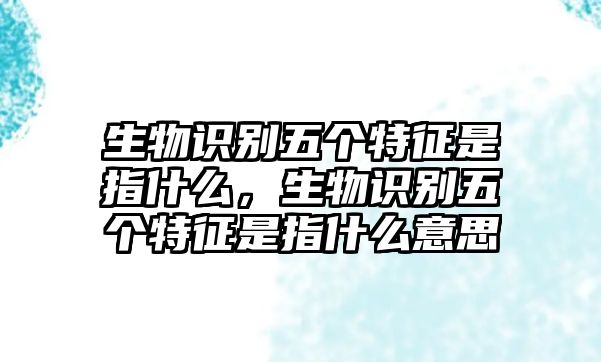 生物识别五个特征是指什么，生物识别五个特征是指什么意思